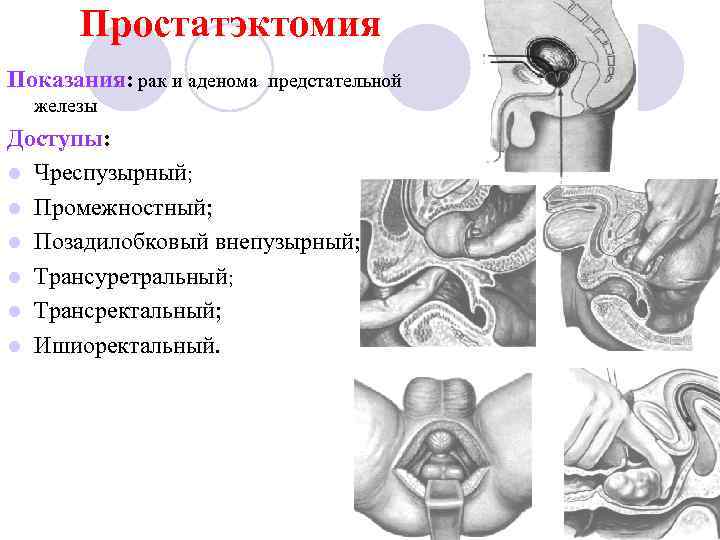 Простатэктомия

Показания: рак и аденома предстательной железы

Доступы:

• Чреспузырный;
• Промежностный;
• Позадилобковый внепузырный;
• Трансуретральный;
• Трансректальный;
• Ишиоректальный.